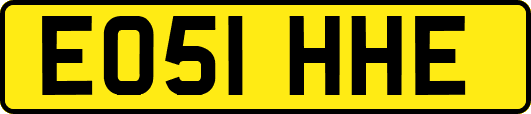 EO51 HHE